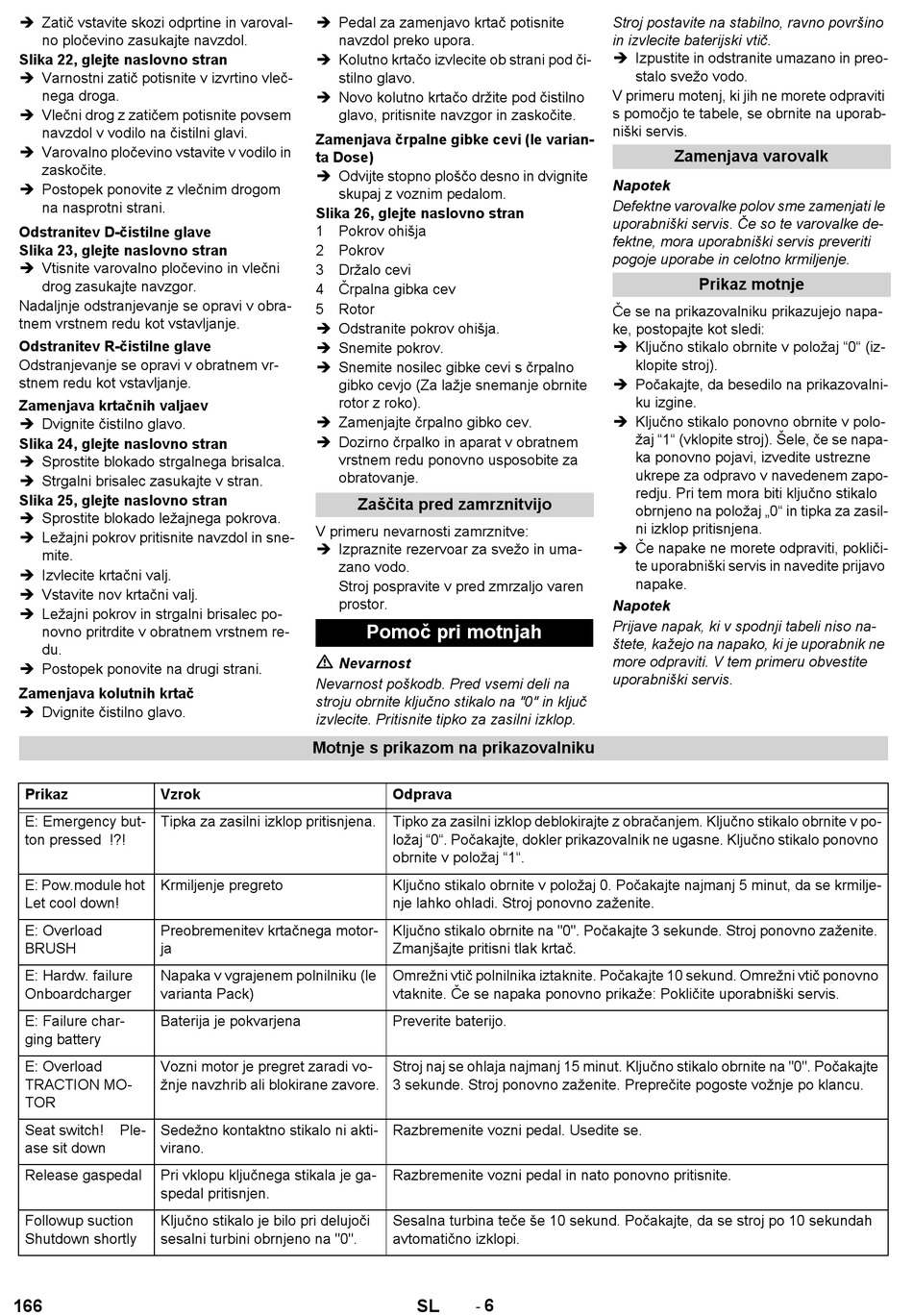 ➔ Zatič vstavite skozi odprtine in varovalno pločevino zasukajte navzdol.

Slika 22, glejte naslovno stran

➔ Varnostni zatič potisnite v izvrtino vlečnega droga.

➔ Vlečni drog z zatičem potisnite povsem navzdol v vodilo na čistilni glavi.

➔ Varovalno pločevino vstavite v vodilo in zaskočite.

➔ Postopek ponovite z vlečnim drogom na nasprotni strani.

Odstranitev D-čistilne glave

Slika 23, glejte naslovno stran

➔ Vtisnite varovalno pločevino in vlečni drog zasukajte navzgor.

Nadaljnje odstranjevanje se opravi v obratnem vrstnem redu kot vstavljanje.

Odstranitev R-čistilne glave

Odstranjevanje se opravi v obratnem vrstnem redu kot vstavljanje.

Zamenjava krtačnih valjaev

➔ Dvignite čistilno glavo.

Slika 24, glejte naslovno stran

➔ Sprostite blokado strgalnega brisalca.

➔ Strgalni brisalec zasukajte v stran.

Slika 25, glejte naslovno stran

➔ Sprostite blokado ležajnega pokrova.

➔ Ležajni pokrov pritisnite navzdol in snemite.

➔ Izvlecite krtačni valj.

➔ Vstavite nov krtačni valj.

➔ Ležajni pokrov in strgalni brisalec ponovno pritrdite v obratnem vrstnem redu.

➔ Postopek ponovite na drugi strani.

Zamenjava kolutnih krtač

➔ Dvignite čistilno glavo.

➔ Pedal za zamenjavo krtač potisnite navzdol preko upora.

➔ Kolutno krtačo izvlecite ob strani pod čistilno glavo.

➔ Novo kolutno krtačo držite pod čistilno glavo, pritisnite navzgor in zaskočite.

Zamenjava črpalne gibke cevi (le varianta Dose)

➔ Odvijte stopno ploščo desno in dvignite skupaj z voznim pedalom.

Slika 26, glejte naslovno stran

1 Pokrov ohišja
2 Pokrov
3 Držalo cevi
4 Črpalna gibka cev
5 Rotor

➔ Odstranite pokrov ohišja.

➔ Snemite pokrov.

➔ Snemite nosilec gibke cevi s črpalno gibko cevjo (Za lažje snemanje obrnite rotor z roko).

➔ Zamenjajte črpalno gibko cev.

➔ Dozirno črpalko in aparat v obratnem vrstnem redu ponovno usposobite za obratovanje.

Zaščita pred zamrznitvijo

V primeru nevarnosti zamrznitve:

➔ Izpraznite rezervoar za svežo in umazano vodo.
Stroj pospravite v pred zmrzaljo varen prostor.

Pomoč pri motnjah

⚠ Nevarnost

Nevarnost poškodb. Pred vsemi deli na stroju obrnite ključno stikalo na "0" in ključ izvlecite. Pritisnite tipko za zasilni izklop.

Stroj postavite na stabilno, ravno površino in izvlecite baterijski vtič.

➔ Izpustite in odstranite umazano in preostalo svežo vodo.

V primeru motenj, ki jih ne morete odpraviti s pomočjo te tabele, se obrnite na uporabniški servis.

Zamenjava varovalk

Napotek

Defektne varovalke polov sme zamenjati le uporabniški servis. Če so te varovalke defektne, mora uporabniški servis preveriti pogoje uporabe in celotno krmiljenje.

Prikaz motnje

Če se na prikazovalniku prikazujejo napake, postopajte kot sledi:

➔ Ključno stikalo obrnite v položaj “0“ (izklopite stroj).

➔ Počakajte, da besedilo na prikazovalniku izgine.

➔ Ključno stikalo ponovno obrnite v položaj “1“ (vklopite stroj). Šele, če se napaka ponovno pojavi, izvedite ustrezne ukrepe za odpravo v navedenem zaporedju. Pri tem mora biti ključno stikalo obrnjeno na položaj „0“ in tipka za zasilni izklop pritisnjena.

➔ Če napake ne morete odpraviti, pokličite uporabniški servis in navedite prijavo napake.

Napotek

Prijave napak, ki v spodnji tabeli niso naštete, kažejo na napako, ki je uporabnik ne more odpraviti. V tem primeru obvestite uporabniški servis.

Motnje s prikazom na prikazovalniku

| Prikaz | Vzrok | Odprava |
|---|---|---|
| E: Emergency button pressed !?! | Tipka za zasilni izklop pritisnjena. | Tipko za zasilni izklop deblokirajte z obračanjem. Ključno stikalo obrnite v položaj “0“. Počakajte, dokler prikazovalnik ne ugasne. Ključno stikalo ponovno obrnite v položaj “1“. |
| E: Pow.module hot Let cool down! | Krmiljenje pregreto | Ključno stikalo obrnite v položaj 0. Počakajte najmanj 5 minut, da se krmiljenje lahko ohladi. Stroj ponovno zaženite. |
| E: Overload BRUSH | Preobremenitev krtačnega motorja | Ključno stikalo obrnite na "0". Počakajte 3 sekunde. Stroj ponovno zaženite. Zmanjšajte pritisni tlak krtač. |
| E: Hardw. failure Onboardcharger | Napaka v vgrajenem polnilniku (le varianta Pack) | Omrežni vtič polnilnika iztaknite. Počakajte 10 sekund. Omrežni vtič ponovno vtaknite. Če se napaka ponovno prikaže: Pokličite uporabniški servis. |
| E: Failure charging battery | Baterija je pokvarjena | Preverite baterijo. |
| E: Overload TRACTION MOTOR | Vozni motor je pregret zaradi vožnje navzhrib ali blokirane zavore. | Stroj naj se ohlaja najmanj 15 minut. Ključno stikalo obrnite na "0". Počakajte 3 sekunde. Stroj ponovno zaženite. Preprečite pogoste vožnje po klancu. |
| Seat switch! Please sit down | Sedežno kontaktno stikalo ni aktivirano. | Razbremenite vozni pedal. Usedite se. |
| Release gaspedal | Pri vklopu ključnega stikala je gaspedal pritisnjen. | Razbremenite vozni pedal in nato ponovno pritisnite. |
| Followup suction Shutdown shortly | Ključno stikalo je bilo pri delujoči sesalni turbini obrnjeno na "0". | Sesalna turbina teče še 10 sekund. Počakajte, da se stroj po 10 sekundah avtomatično izklopi. |

166 SL - 6